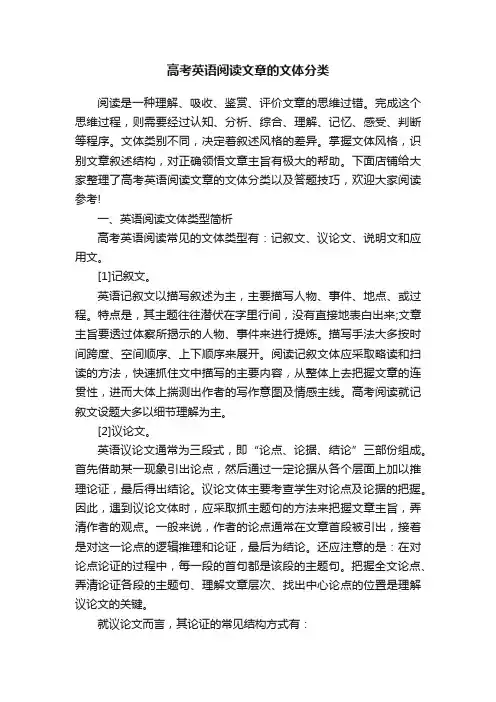 高考英语阅读文章的文体分类

阅读是一种理解、吸收、鉴赏、评价文章的思维过错。完成这个思维过程，则需要经过认知、分析、综合、理解、记忆、感受、判断等程序。文体类别不同，决定着叙述风格的差异。掌握文体风格，识别文章叙述结构，对正确领悟文章主旨有极大的帮助。下面店铺给大家整理了高考英语阅读文章的文体分类以及答题技巧，欢迎大家阅读参考!

一、英语阅读文体类型简析

高考英语阅读常见的文体类型有：记叙文、议论文、说明文和应用文。

[1]记叙文。

英语记叙文以描写叙述为主，主要描写人物、事件、地点、或过程。特点是，其主题往往潜伏在字里行间，没有直接地表白出来;文章主旨要透过体察所揭示的人物、事件来进行提炼。描写手法大多按时间跨度、空间顺序、上下顺序来展开。阅读记叙文体应采取略读和扫读的方法，快速抓住文中描写的主要内容，从整体上去把握文章的连贯性，进而大体上揣测出作者的写作意图及情感主线。高考阅读就记叙文设题大多以细节理解为主。

[2]议论文。

英语议论文通常为三段式，即“论点、论据、结论”三部份组成。首先借助某一现象引出论点，然后通过一定论据从各个层面上加以推理论证，最后得出结论。议论文体主要考查学生对论点及论据的把握。因此，遇到议论文体时，应采取抓主题句的方法来把握文章主旨，弄清作者的观点。一般来说，作者的论点通常在文章首段被引出，接着是对这一论点的逻辑推理和论证，最后为结论。还应注意的是：在对论点论证的过程中，每一段的首句都是该段的主题句。把握全文论点、弄清论证各段的主题句、理解文章层次、找出中心论点的位置是理解议论文的关键。

就议论文而言，其论证的常见结构方式有：